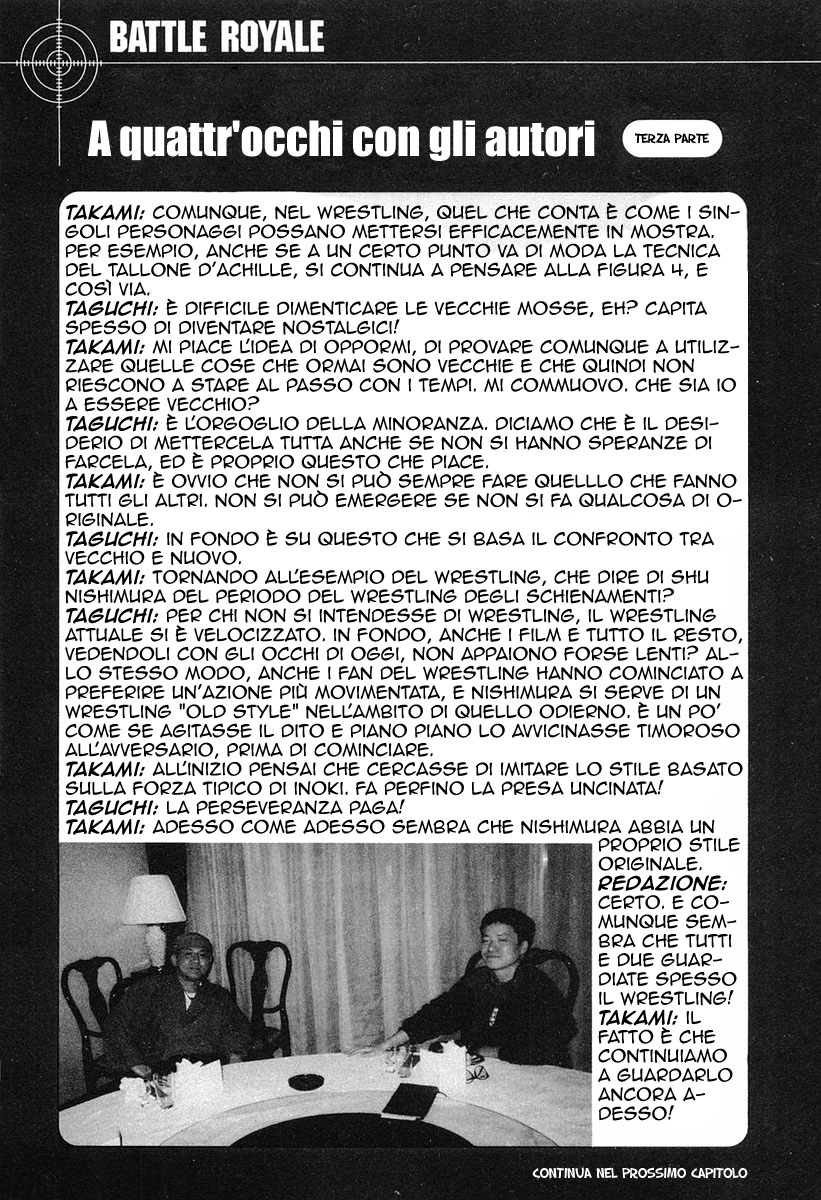 BATTLE ROYALE

A quattr'occhi con gli autori

TERZA PARTE

TAKAMI: COMUNQUE, NEL WRESTLING, QUEL CHE CONTA È COME I SINGOLI PERSONAGGI POSSANO METTERSI EFFICACEMENTE IN MOSTRA. PER ESEMPIO, ANCHE SE A UN CERTO PUNTO VA DI MODA LA TECNICA DEL TALLONE D'ACHILLE, SI CONTINUA A PENSARE ALLA FIGURA 4, E COSÌ VIA.
TAGUCHI: È DIFFICILE DIMENTICARE LE VECCHIE MOSSE, EH? CAPITA SPESSO DI DIVENTARE NOSTALGICI!
TAKAMI: MI PIACE L'IDEA DI OPPORMI, DI PROVARE COMUNQUE A UTILIZZARE QUELLE COSE CHE ORMAI SONO VECCHIE E CHE QUINDI NON RIESCONO A STARE AL PASSO CON I TEMPI. MI COMMUOVO. CHE SIA IO A ESSERE VECCHIO?
TAGUCHI: È L'ORGOGLIO DELLA MINORANZA. DICIAMO CHE È IL DESIDERIO DI METTERCELA TUTTA ANCHE SE NON SI HANNO SPERANZE DI FARCELA, ED È PROPRIO QUESTO CHE PIACE.
TAKAMI: È OVVIO CHE NON SI PUÒ SEMPRE FARE QUELLLO CHE FANNO TUTTI GLI ALTRI. NON SI PUÒ EMERGERE SE NON SI FA QUALCOSA DI ORIGINALE.
TAGUCHI: IN FONDO È SU QUESTO CHE SI BASA IL CONFRONTO TRA VECCHIO E NUOVO.
TAKAMI: TORNANDO ALL'ESEMPIO DEL WRESTLING, CHE DIRE DI SHU NISHIMURA DEL PERIODO DEL WRESTLING DEGLI SCHIENAMENTI?
TAGUCHI: PER CHI NON SI INTENDESSE DI WRESTLING, IL WRESTLING ATTUALE SI È VELOCIZZATO. IN FONDO, ANCHE I FILM E TUTTO IL RESTO, VEDENDOLI CON GLI OCCHI DI OGGI, NON APPAIONO FORSE LENTI? ALLO STESSO MODO, ANCHE I FAN DEL WRESTLING HANNO COMINCIATO A PREFERIRE UN'AZIONE PIÙ MOVIMENTATA, E NISHIMURA SI SERVE DI UN WRESTLING "OLD STYLE" NELL'AMBITO DI QUELLO ODIERNO. È UN PO' COME SE AGITASSE IL DITO E PIANO PIANO LO AVVICINASSE TIMOROSO ALL'AVVERSARIO, PRIMA DI COMINCIARE.
TAKAMI: ALL'INIZIO PENSAI CHE CERCASSE DI IMITARE LO STILE BASATO SULLA FORZA TIPICO DI INOKI. FA PERFINO LA PRESA UNCINATA!
TAGUCHI: LA PERSEVERANZA PAGA!
TAKAMI: ADESSO COME ADESSO SEMBRA CHE NISHIMURA ABBIA UN PROPRIO STILE ORIGINALE.
REDAZIONE: CERTO. E COMUNQUE SEMBRA CHE TUTTI E DUE GUARDIATE SPESSO IL WRESTLING!
TAKAMI: IL FATTO È CHE CONTINUIAMO A GUARDARLO ANCORA ADESSO!

CONTINUA NEL PROSSIMO CAPITOLO